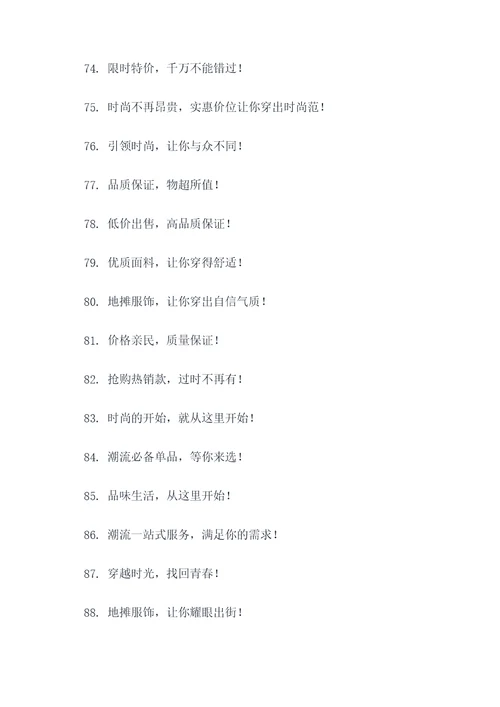 74. 限时特价，千万不能错过！

75. 时尚不再昂贵，实惠价位让你穿出时尚范！

76. 引领时尚，让你与众不同！

77. 品质保证，物超所值！

78. 低价出售，高品质保证！

79. 优质面料，让你穿得舒适！

80. 地摊服饰，让你穿出自信气质！

81. 价格亲民，质量保证！

82. 抢购热销款，过时不再有！

83. 时尚的开始，就从这里开始！

84. 潮流必备单品，等你来选！

85. 品味生活，从这里开始！

86. 潮流一站式服务，满足你的需求！

87. 穿越时光，找回青春！

88. 地摊服饰，让你耀眼出街！